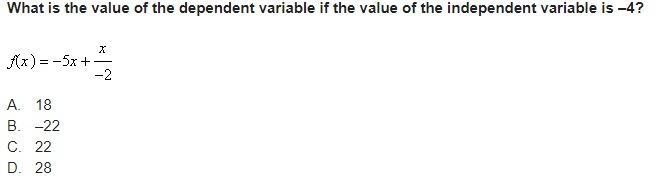 What is the value of the dependent variable if the value of the independent variable is –4?

$f(x) = -5x + \frac{x}{-2}$

A. 18
B. –22
C. 22
D. 28